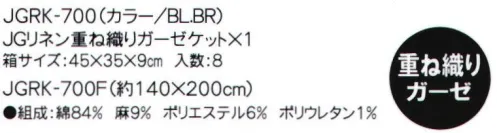 JGRK-700(カラー/BL.BR)
JGリネン重ね織りガーゼケット×1
箱サイズ:45×35×9㎝　入数:8
JGRK-700F(約140×200cm)
●組成:綿84%　麻9%　ポリエステル6%　ポリウレタン1%

重ね織り
ガーゼ